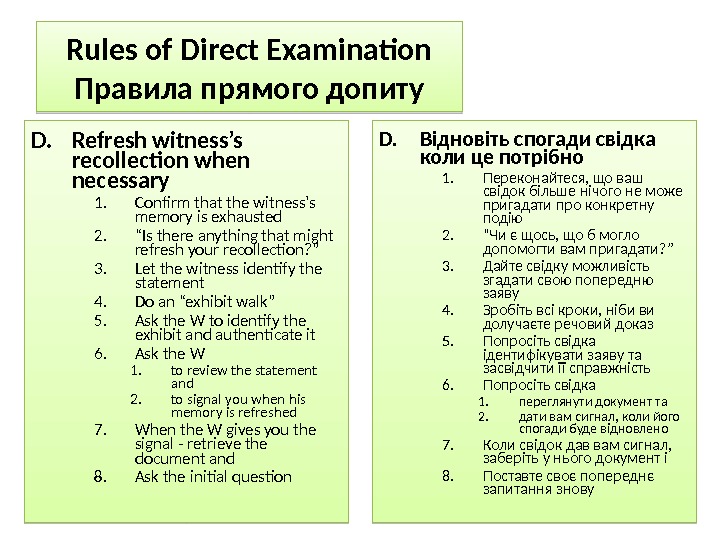 Rules of Direct Examination
Правила прямого допиту

D. Refresh witness's recollection when necessary
1. Confirm that the witness's memory is exhausted
2. "Is there anything that might refresh your recollection?"
3. Let the witness identify the statement
4. Do an "exhibit walk"
5. Ask the W to identify the exhibit and authenticate it
6. Ask the W
1. to review the statement and
2. to signal you when his memory is refreshed
7. When the W gives you the signal - retrieve the document and
8. Ask the initial question

D. Відновіть спогади свідка коли це потрібно
1. Переконайтеся, що ваш свідок більше нічого не може пригадати про конкретну подію
2. "Чи є щось, що б могло допомогти вам пригадати?"
3. Дайте свідку можливість згадати свою попередню заяву
4. Зробіть всі кроки, ніби ви долучаєте речовий доказ
5. Попросіть свідка ідентифікувати заяву та засвідчити її справжність
6. Попросіть свідка
1. переглянути документ та
2. дати вам сигнал, коли його спогади буде відновлено
7. Коли свідок дав вам сигнал, заберіть у нього документ і
8. Поставте своє попереднє запитання знову